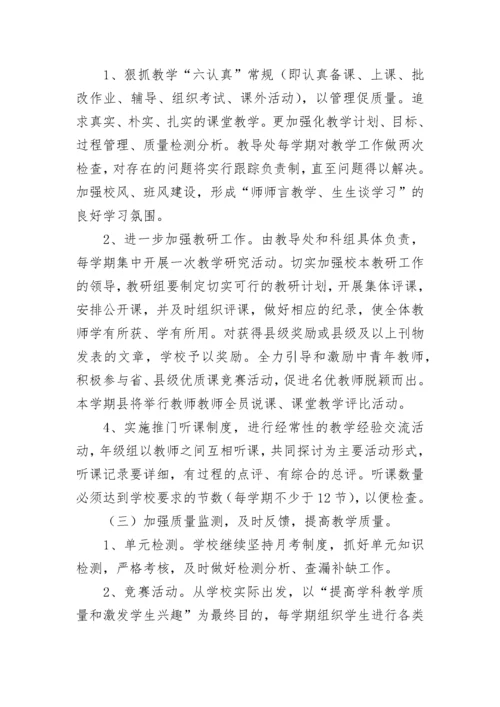 1、狠抓教学“六认真”常规（即认真备课、上课、批改作业、辅导、组织考试、课外活动），以管理促质量。追求真实、朴实、扎实的课堂教学。更加强化教学计划、目标、过程管理、质量检测分析。教导处每学期对教学工作做两次检查，对存在的问题将实行跟踪负责制，直至问题得以解决。加强校风、班风建设，形成“师师言教学、生生谈学习”的良好学习氛围。

2、进一步加强教研工作。由教导处和科组具体负责，每学期集中开展一次教学研究活动。切实加强校本教研工作的领导，教研组要制定切实可行的教研计划，开展集体评课，安排公开课，并及时组织评课，做好相应的纪录，使全体教师学有所获、学有所用。对获得县级奖励或县级及以上刊物发表的文章，学校予以奖励。全力引导和激励中青年教师，积极参与省、县级优质课竞赛活动，促进名优教师脱颖而出。本学期县将举行教师教师全员说课、课堂教学评比活动。

4、实施推门听课制度，进行经常性的教学经验交流活动，年级组以教师之间互相听课，共同探讨为主要活动形式，听课记录要详细，有过程的点评、有综合的总评。听课数量必须达到学校要求的节数（每学期不少于12节），以便检查。

（三）加强质量监测，及时反馈，提高教学质量。

1、单元检测。学校继续坚持月考制度，抓好单元知识检测，严格考核，及时做好检测分析、查漏补缺工作。

2、竞赛活动。从学校实际出发，以“提高学科教学质量和激发学生兴趣”为最终目的，每学期组织学生进行各类